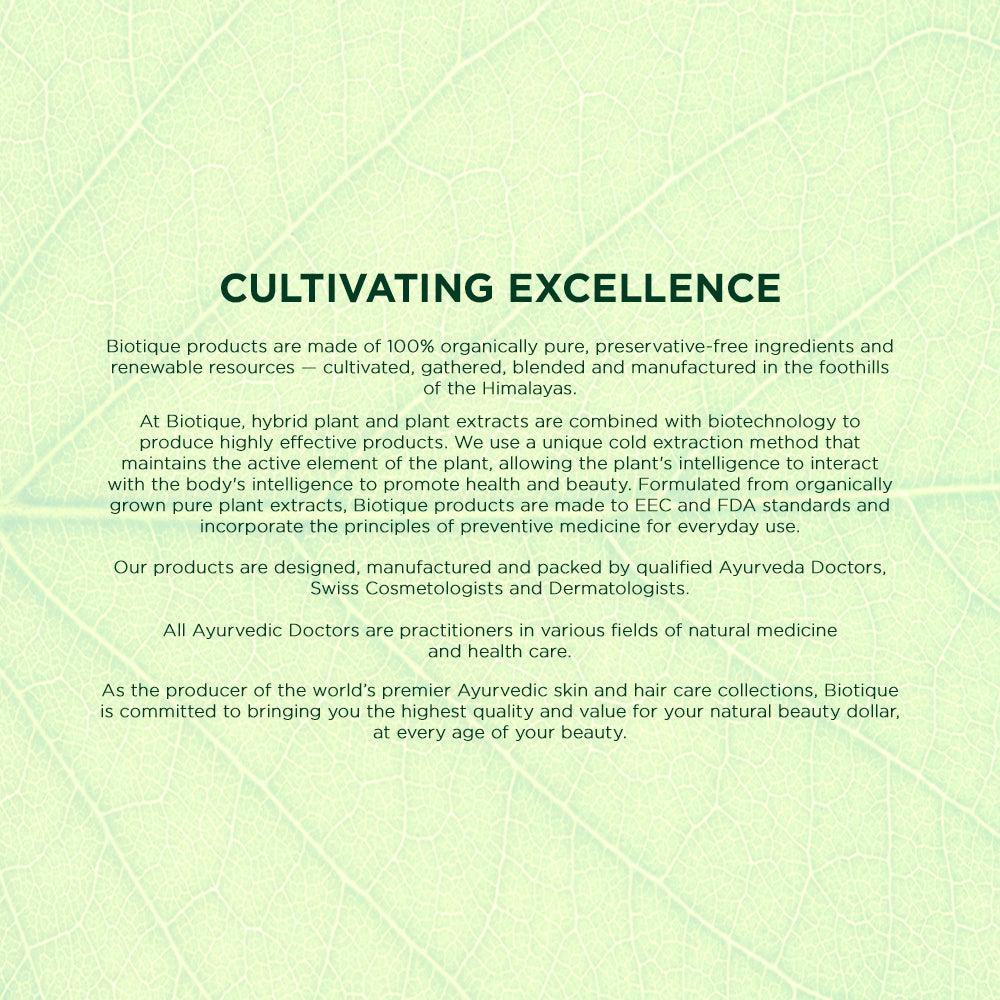 CULTIVATING EXCELLENCE

Biotique products are made of 100% organically pure, preservative-free ingredients and renewable resources — cultivated, gathered, blended and manufactured in the foothills of the Himalayas.

At Biotique, hybrid plant and plant extracts are combined with biotechnology to produce highly effective products. We use a unique cold extraction method that maintains the active element of the plant, allowing the plant's intelligence to interact with the body's intelligence to promote health and beauty. Formulated from organically grown pure plant extracts, Biotique products are made to EEC and FDA standards and incorporate the principles of preventive medicine for everyday use.

Our products are designed, manufactured and packed by qualified Ayurveda Doctors, Swiss Cosmetologists and Dermatologists.

All Ayurvedic Doctors are practitioners in various fields of natural medicine and health care.

As the producer of the world's premier Ayurvedic skin and hair care collections, Biotique is committed to bringing you the highest quality and value for your natural beauty dollar, at every age of your beauty.